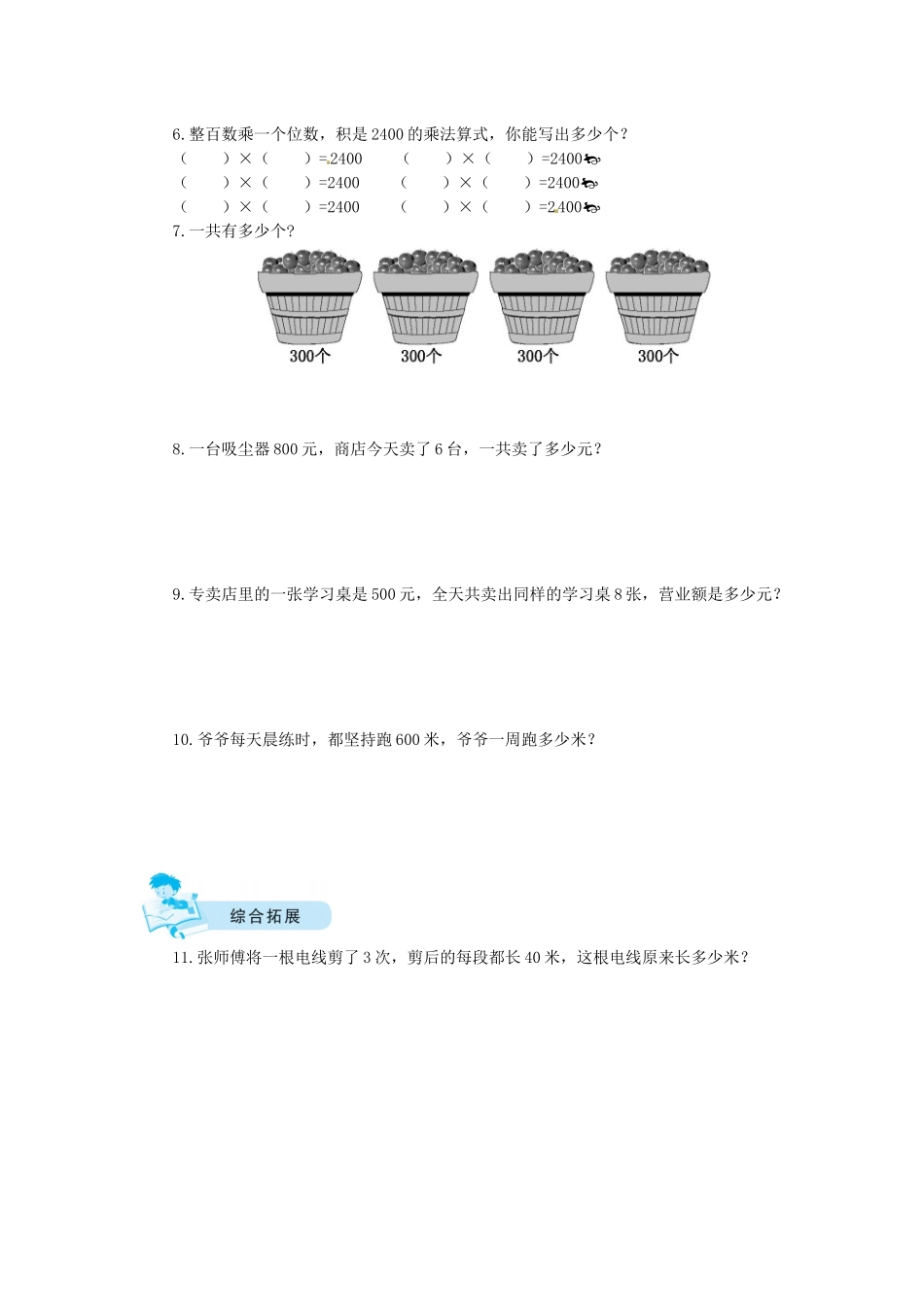 6.整百数乘一个位数，积是2400的乘法算式，你能写出多少个？

（　　）×（　　）=2400　　（　　）×（　　）=2400
（　　）×（　　）=2400　　（　　）×（　　）=2400
（　　）×（　　）=2400　　（　　）×（　　）=2400

7.一共有多少个？

300个　300个　300个　300个

8.一台吸尘器800元，商店今天卖了6台，一共卖了多少元？

9.专卖店里的一张学习桌是500元，全天共卖出同样的学习桌8张，营业额是多少元？

10.爷爷每天晨练时，都坚持跑600米，爷爷一周跑多少米？

综合拓展

11.张师傅将一根电线剪了3次，剪后的每段都长40米，这根电线原来长多少米？